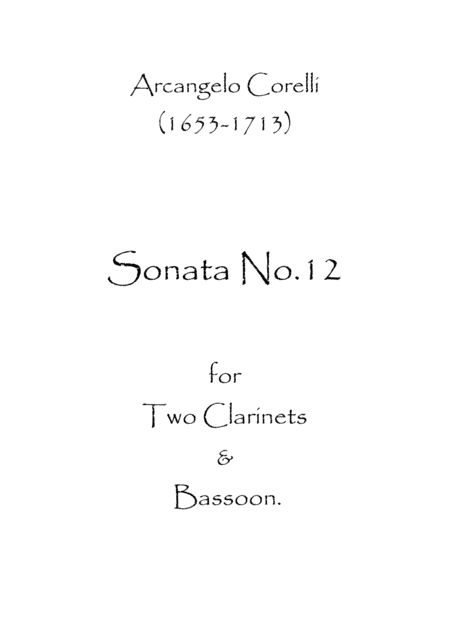 Arcangelo Corelli
(1653-1713)

Sonata No.12

for
Two Clarinets
&
Bassoon.